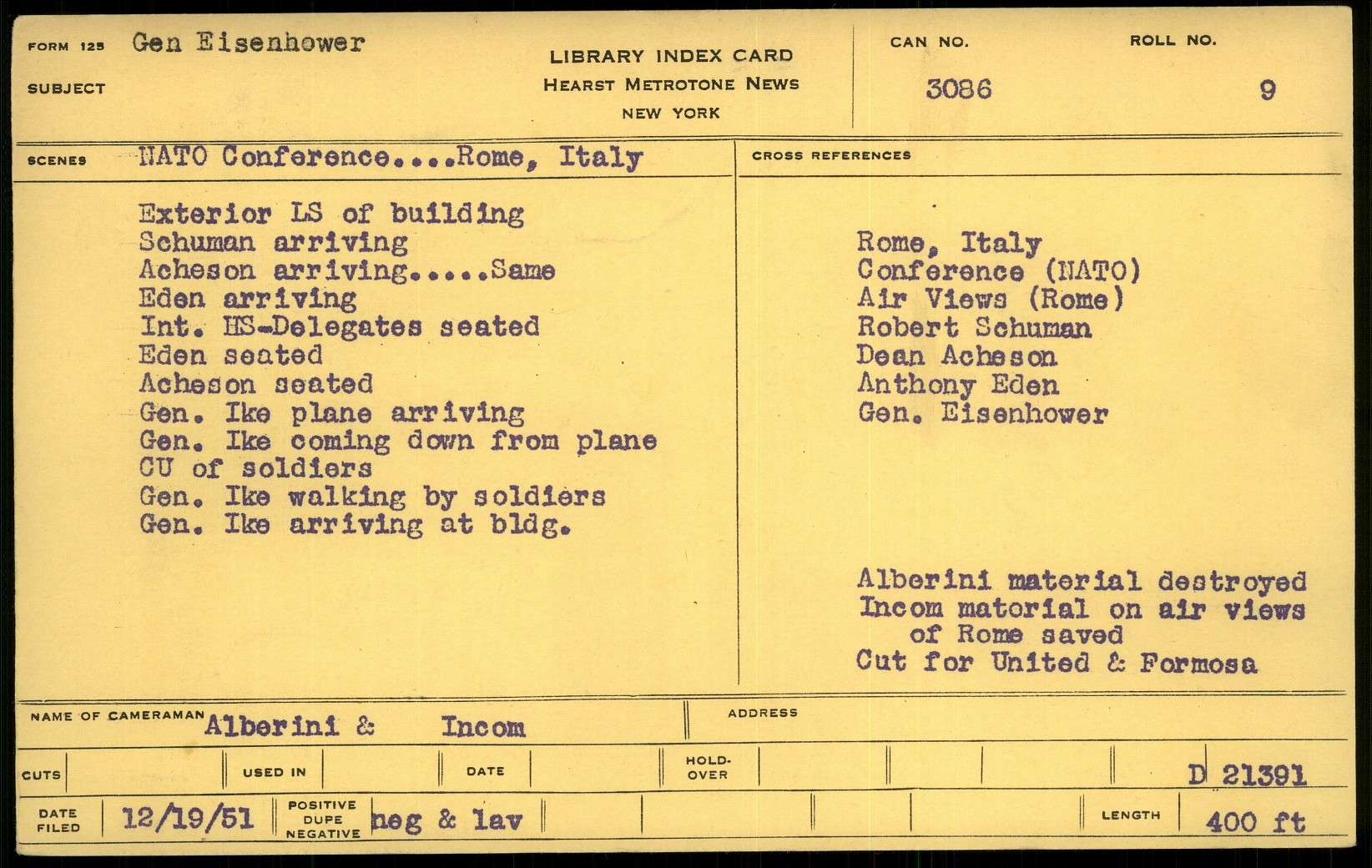 FORM 125 Gen Eisenhower

SUBJECT

LIBRARY INDEX CARD
HEARST METROTONE NEWS
NEW YORK

CAN NO. 3086

ROLL NO. 9

SCENES NATO Conference....Rome, Italy

Exterior LS of building
Schuman arriving
Acheson arriving.....Same
Eden arriving
Int. HS-Delegates seated
Eden seated
Acheson seated
Gen. Ike plane arriving
Gen. Ike coming down from plane
CU of soldiers
Gen. Ike walking by soldiers
Gen. Ike arriving at bldg.

CROSS REFERENCES

Rome, Italy
Conference (NATO)
Air Views (Rome)
Robert Schuman
Dean Acheson
Anthony Eden
Gen. Eisenhower

Alberini material destroyed
Incom material on air views of Rome saved
Cut for United & Formosa

NAME OF CAMERAMAN Alberini & Incom

ADDRESS

CUTS

USED IN

DATE

HOLD-OVER

D 21391

DATE FILED 12/19/51

POSITIVE DUPE NEGATIVE neg & lav

LENGTH 400 ft